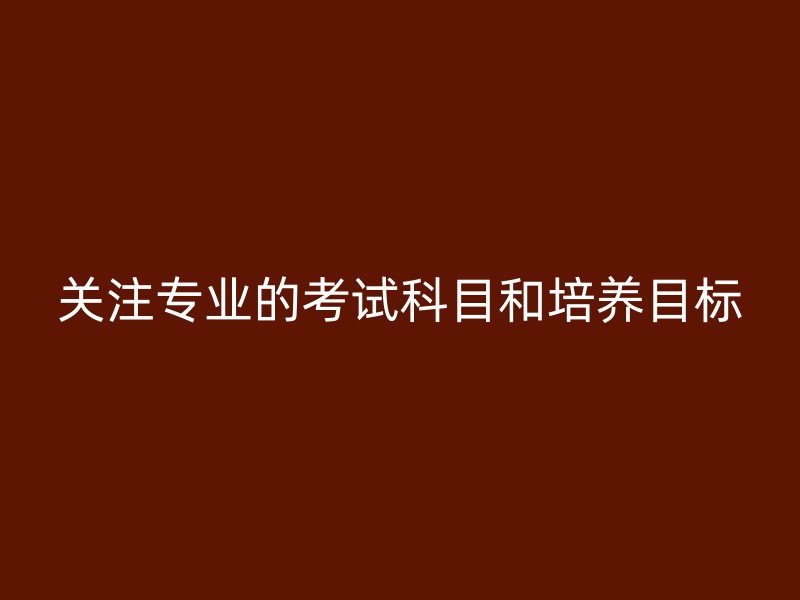 关注专业的考试科目和培养目标